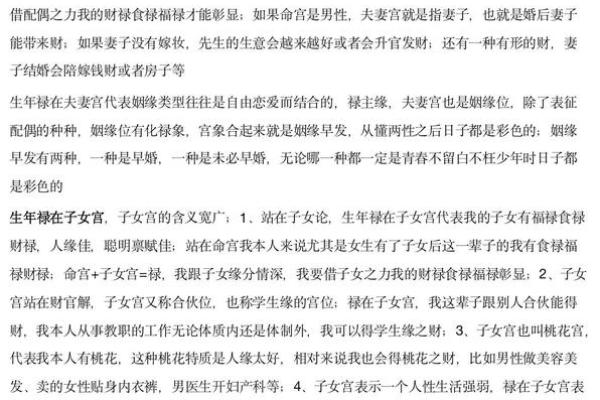 借配偶之力我的财禄食禄福禄才能彰显；如果命宫是男性，夫妻宫就是指妻子，也就是婚后妻子能带来财；如果妻子没有嫁妆，先生的生意会越来越好或者会升官发财；还有一种有形的财，妻子结婚会陪嫁钱财或者房子等

生年禄在夫妻宫代表姻缘类型往往是自由恋爱而结合的，禄主缘，夫妻宫也是姻缘位，除了表征配偶的种种，姻缘位有化禄象，宫象合起来就是姻缘早发，从懂两性之后日子都是彩色的；姻缘早发有两种，一种是早婚，一种是未必早婚，无论哪一种都一定是青春不留白不枉少年时日子都是彩色的

生年禄在子女宫，子女宫的含义宽广：1、站在子女论，生年禄在子女宫代表我的子女有福禄食禄财禄，人缘佳，聪明禀赋佳；站在命宫我本人来说尤其是女生有了子女后这一辈子的我有食禄福禄财禄；命宫+子女宫=禄，我跟子女缘分情深，我要借子女之力我的财禄食禄福禄彰显；2、子女宫站在财官解，子女宫又称合伙位，也称学生缘的宫位；禄在子女宫，我这辈子跟别人合伙能得财，我本人从事教职的工作无论体质内还是体制外，我可以得学生缘之财；3、子女宫也叫桃花宫，代表我本人有桃花，这种桃花特质是人缘太好，相对来说我也会得桃花之财，比如男性做美容美发、卖的女性贴身内衣裤，男医生开妇产科等；4、子女宫表示一个人性生活强弱，禄在子女宫表